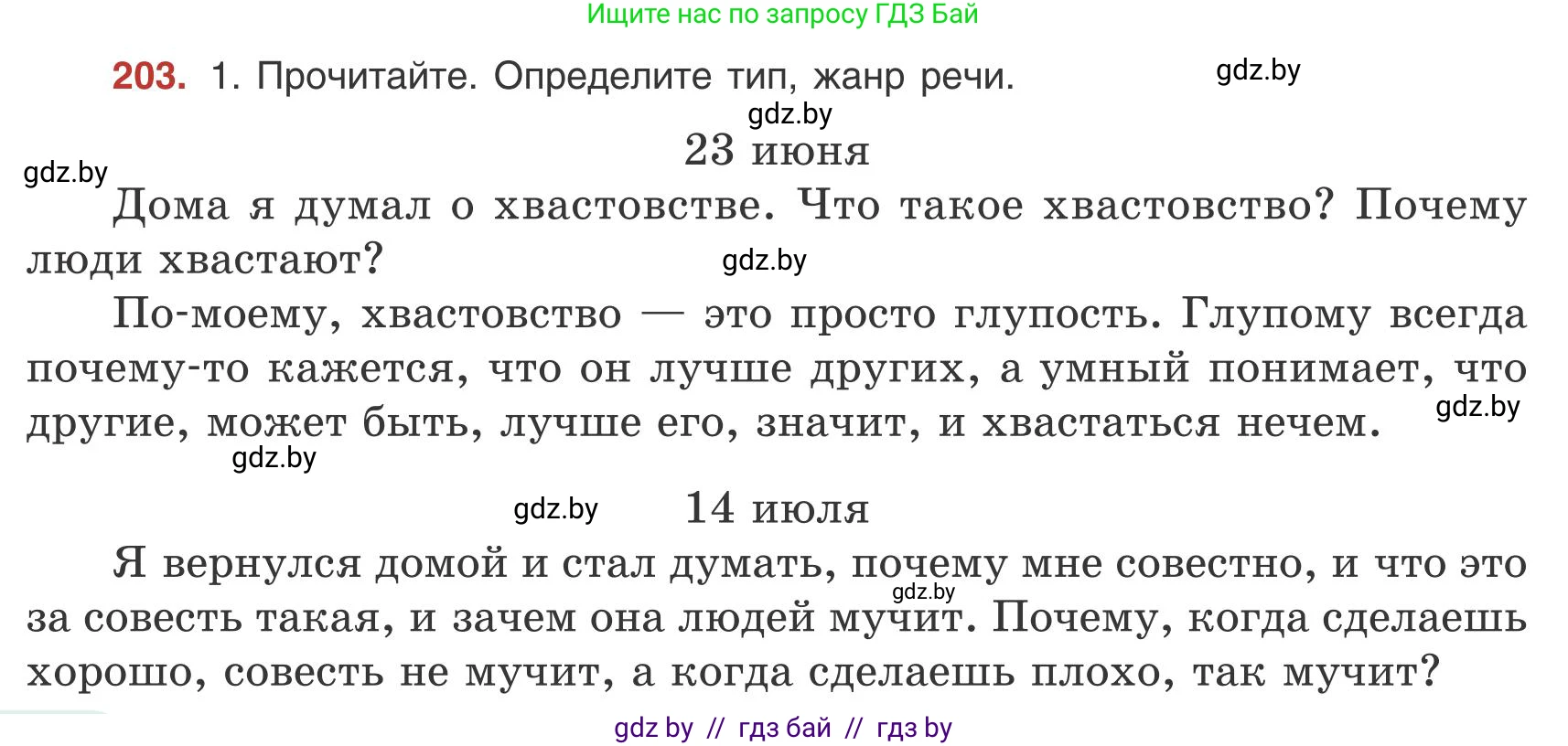 Ищите нас по запросу ГДЗ Бай

203. 1. Прочитайте. Определите тип, жанр речи. gdz.by

gdz.by

23 июня

gdz.by

Дома я думал о хвастовстве. Что такое хвастовство? Почему люди хвастают? gdz.by

По-моему, хвастовство — это просто глупость. Глупому всегда почему-то кажется, что он лучше других, а умный понимает, что другие, может быть, лучше его, значит, и хвастаться нечем. gdz.by

gdz.by

gdz.by 14 июля

Я вернулся домой и стал думать, почему мне совестно, и что это за совесть такая, и зачем она людей мучит. Почему, когда сделаешь хорошо, совесть не мучит, а когда сделаешь плохо, так мучит? gdz.by

gdz by // гдз бай // гдз by